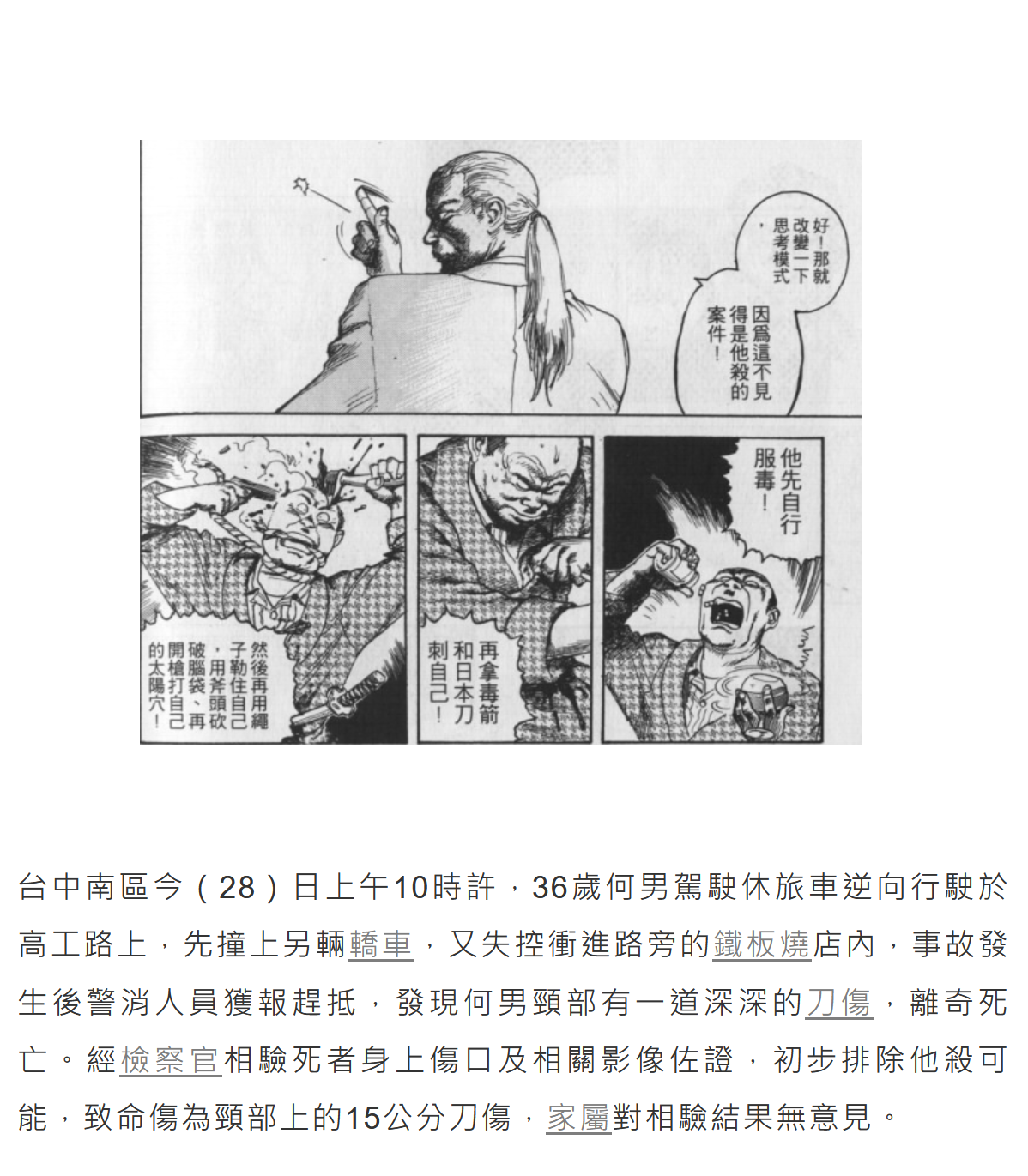 好！那就改變一下思考模式，

因爲這不見得是他殺的案件！

他先自行服毒！

再拿毒箭和日本刀刺自己！

然後再用繩子勒住自己，用斧頭砍破腦袋、再開槍打自己的太陽穴！

台中南區今（28）日上午10時許，36歲何男駕駛休旅車逆向行駛於高工路上，先撞上另輛轎車，又失控衝進路旁的鐵板燒店內，事故發生後警消人員獲報趕抵，發現何男頸部有一道深深的刀傷，離奇死亡。經檢察官相驗死者身上傷口及相關影像佐證，初步排除他殺可能，致命傷為頸部上的15公分刀傷，家屬對相驗結果無意見。